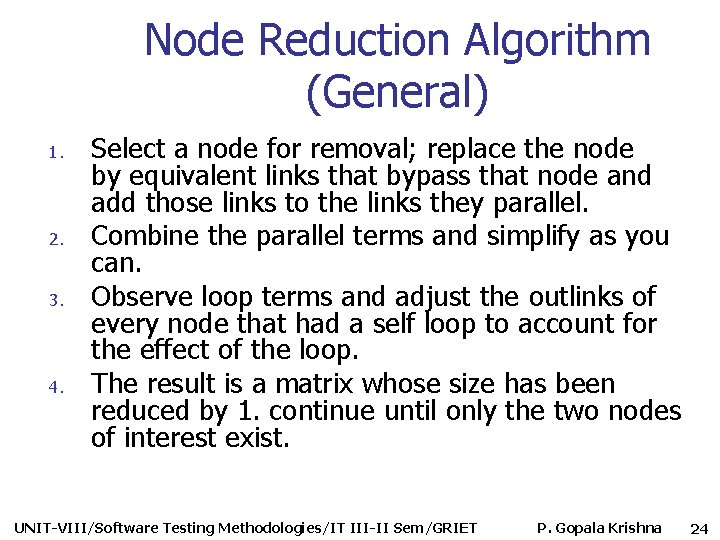 Node Reduction Algorithm (General)

1. Select a node for removal; replace the node by equivalent links that bypass that node and add those links to the links they parallel.
2. Combine the parallel terms and simplify as you can.
3. Observe loop terms and adjust the outlinks of every node that had a self loop to account for the effect of the loop.
4. The result is a matrix whose size has been reduced by 1. continue until only the two nodes of interest exist.

UNIT-VIII/Software Testing Methodologies/IT III-II Sem/GRIET P. Gopala Krishna 24